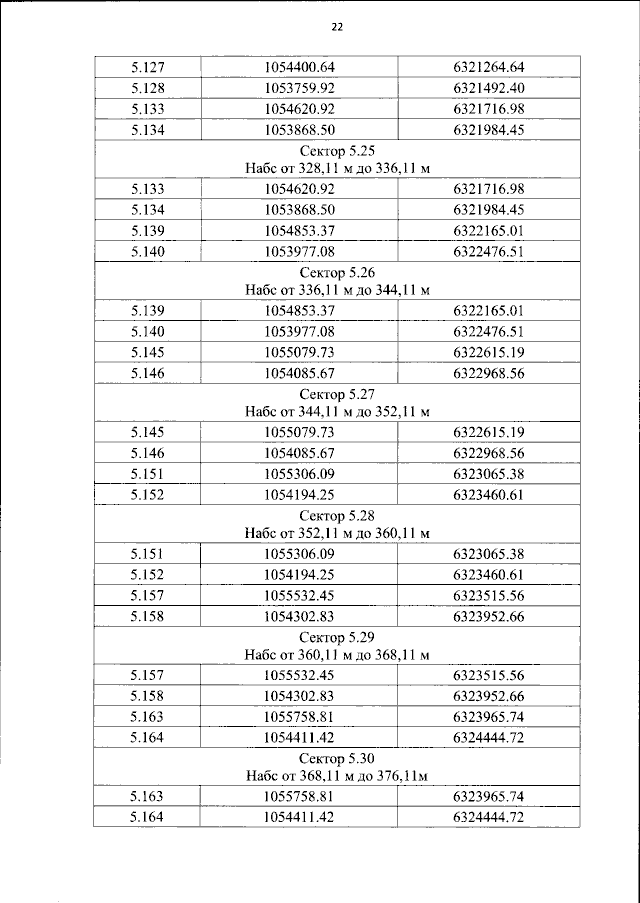 22

| 5.127 | 1054400.64 | 6321264.64 |
|---|---|---|
| 5.128 | 1053759.92 | 6321492.40 |
| 5.133 | 1054620.92 | 6321716.98 |
| 5.134 | 1053868.50 | 6321984.45 |
| Сектор 5.25 Набс от 328,11 м до 336,11 м | | |
| 5.133 | 1054620.92 | 6321716.98 |
| 5.134 | 1053868.50 | 6321984.45 |
| 5.139 | 1054853.37 | 6322165.01 |
| 5.140 | 1053977.08 | 6322476.51 |
| Сектор 5.26 Набс от 336,11 м до 344,11 м | | |
| 5.139 | 1054853.37 | 6322165.01 |
| 5.140 | 1053977.08 | 6322476.51 |
| 5.145 | 1055079.73 | 6322615.19 |
| 5.146 | 1054085.67 | 6322968.56 |
| Сектор 5.27 Набс от 344,11 м до 352,11 м | | |
| 5.145 | 1055079.73 | 6322615.19 |
| 5.146 | 1054085.67 | 6322968.56 |
| 5.151 | 1055306.09 | 6323065.38 |
| 5.152 | 1054194.25 | 6323460.61 |
| Сектор 5.28 Набс от 352,11 м до 360,11 м | | |
| 5.151 | 1055306.09 | 6323065.38 |
| 5.152 | 1054194.25 | 6323460.61 |
| 5.157 | 1055532.45 | 6323515.56 |
| 5.158 | 1054302.83 | 6323952.66 |
| Сектор 5.29 Набс от 360,11 м до 368,11 м | | |
| 5.157 | 1055532.45 | 6323515.56 |
| 5.158 | 1054302.83 | 6323952.66 |
| 5.163 | 1055758.81 | 6323965.74 |
| 5.164 | 1054411.42 | 6324444.72 |
| Сектор 5.30 Набс от 368,11 м до 376,11м | | |
| 5.163 | 1055758.81 | 6323965.74 |
| 5.164 | 1054411.42 | 6324444.72 |